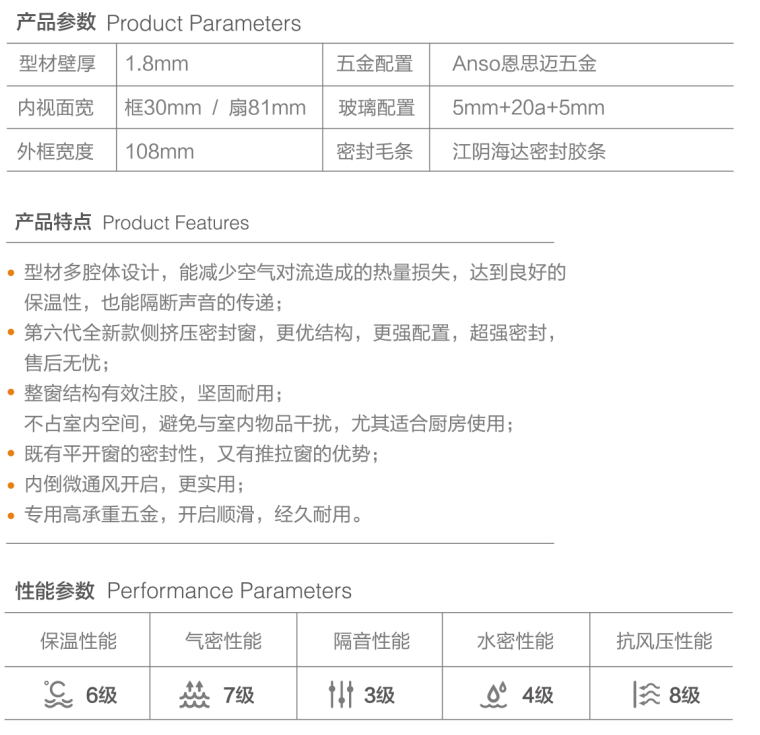 产品参数 Product Parameters

| 型材壁厚 | 1.8mm | 五金配置 | Anso恩思迈五金 |
|---|---|---|---|
| 内视面宽 | 框30mm / 扇81mm | 玻璃配置 | 5mm+20a+5mm |
| 外框宽度 | 108mm | 密封毛条 | 江阴海达密封胶条 |

产品特点 Product Features

• 型材多腔体设计，能减少空气对流造成的热量损失，达到良好的保温性，也能隔断声音的传递；
• 第六代全新款侧挤压密封窗，更优结构，更强配置，超强密封，售后无忧；
• 整窗结构有效注胶，坚固耐用；
不占室内空间，避免与室内物品干扰，尤其适合厨房使用；
• 既有平开窗的密封性，又有推拉窗的优势；
• 内倒微通风开启，更实用；
• 专用高承重五金，开启顺滑，经久耐用。

性能参数 Performance Parameters

| 保温性能 | 气密性能 | 隔音性能 | 水密性能 | 抗风压性能 |
|---|---|---|---|---|
| 6级 | 7级 | 3级 | 4级 | 8级 |